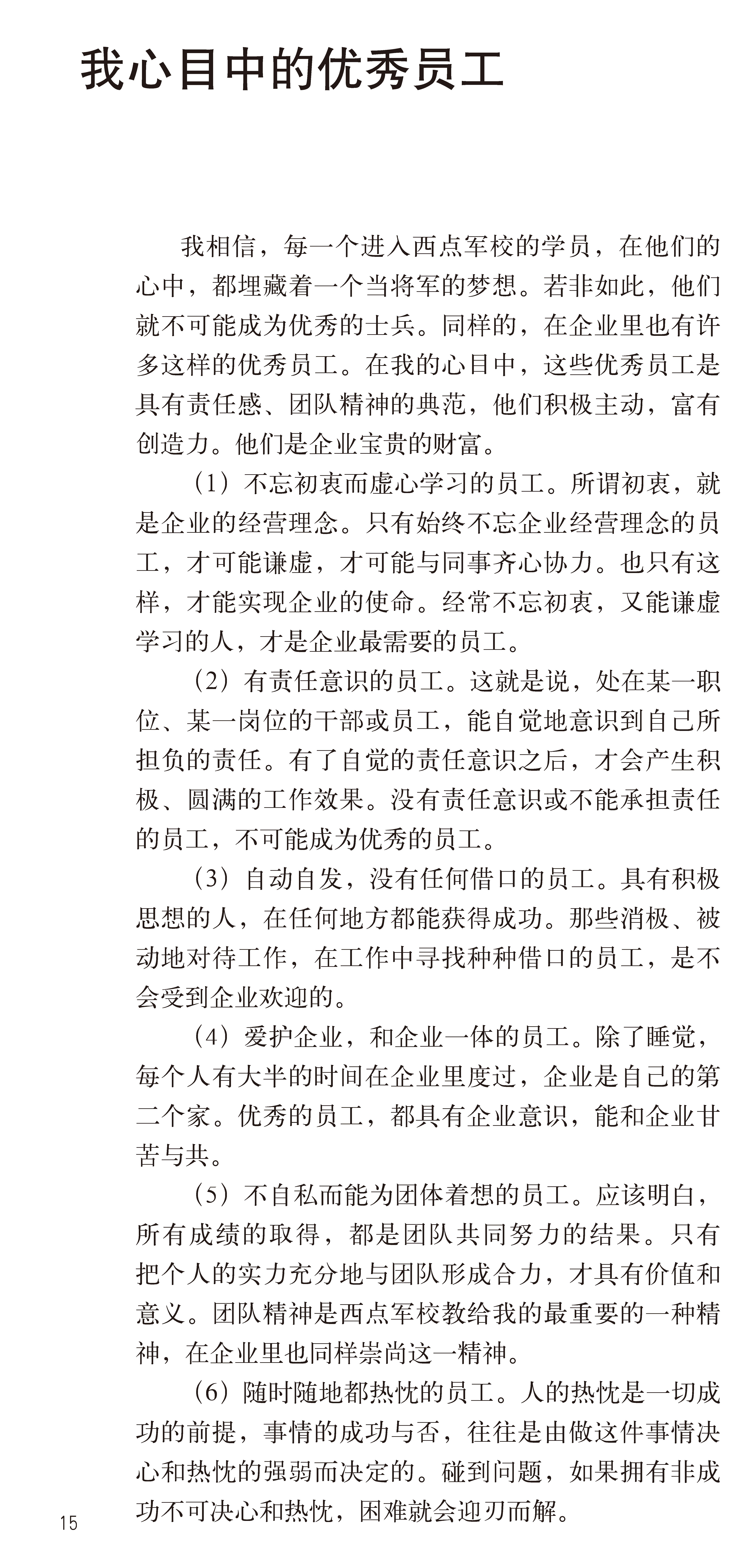 我心目中的优秀员工

我相信，每一个进入西点军校的学员，在他们的心中，都埋藏着一个当将军的梦想。若非如此，他们就不可能成为优秀的士兵。同样的，在企业里也有许多这样的优秀员工。在我的心目中，这些优秀员工是具有责任感、团队精神的典范，他们积极主动，富有创造力。他们是企业宝贵的财富。

（1）不忘初衷而虚心学习的员工。所谓初衷，就是企业的经营理念。只有始终不忘企业经营理念的员工，才可能谦虚，才可能与同事齐心协力。也只有这样，才能实现企业的使命。经常不忘初衷，又能谦虚学习的人，才是企业最需要的员工。

（2）有责任意识的员工。这就是说，处在某一职位、某一岗位的干部或员工，能自觉地意识到自己所担负的责任。有了自觉的责任意识之后，才会产生积极、圆满的工作效果。没有责任意识或不能承担责任的员工，不可能成为优秀的员工。

（3）自动自发，没有任何借口的员工。具有积极思想的人，在任何地方都能获得成功。那些消极、被动地对待工作，在工作中寻找种种借口的员工，是不会受到企业欢迎的。

（4）爱护企业，和企业一体的员工。除了睡觉，每个人有大半的时间在企业里度过，企业是自己的第二个家。优秀的员工，都具有企业意识，能和企业甘苦与共。

（5）不自私而能为团体着想的员工。应该明白，所有成绩的取得，都是团队共同努力的结果。只有把个人的实力充分地与团队形成合力，才具有价值和意义。团队精神是西点军校教给我的最重要的一种精神，在企业里也同样崇尚这一精神。

（6）随时随地都热忱的员工。人的热忱是一切成功的前提，事情的成功与否，往往是由做这件事情决心和热忱的强弱而决定的。碰到问题，如果拥有非成功不可决心和热忱，困难就会迎刃而解。

15